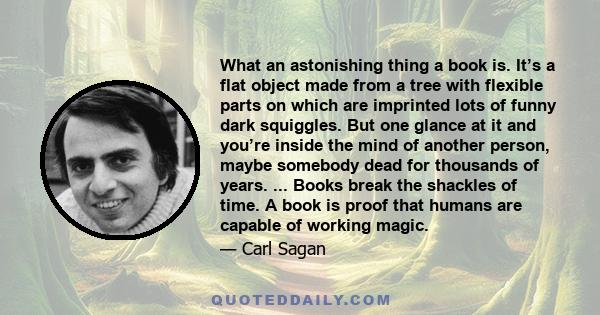 What an astonishing thing a book is. It’s a flat object made from a tree with flexible parts on which are imprinted lots of funny dark squiggles. But one glance at it and you’re inside the mind of another person, maybe somebody dead for thousands of years. ... Books break the shackles of time. A book is proof that humans are capable of working magic.

— Carl Sagan

QUOTEDDAILY.COM